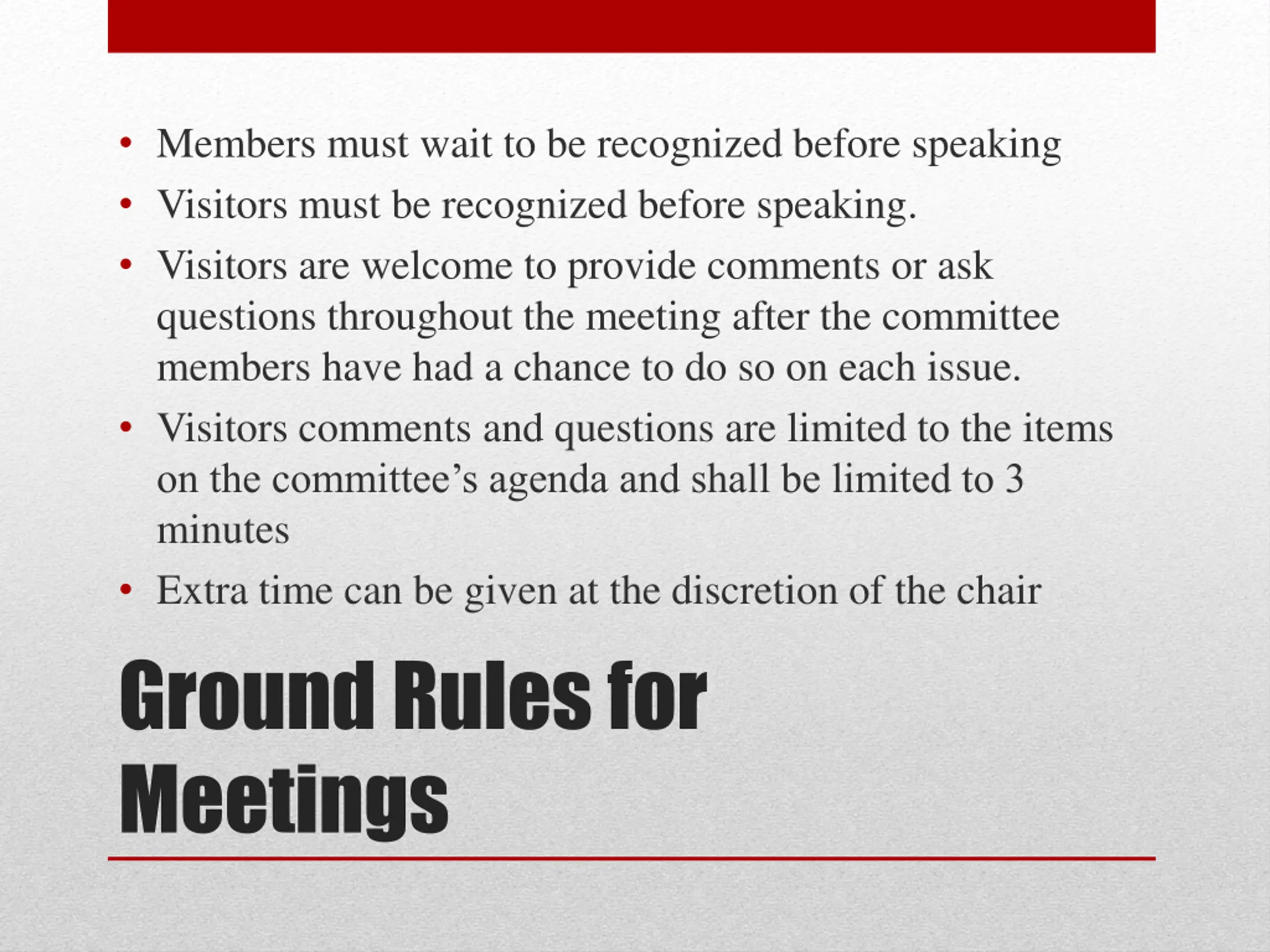 • Members must wait to be recognized before speaking
• Visitors must be recognized before speaking.
• Visitors are welcome to provide comments or ask questions throughout the meeting after the committee members have had a chance to do so on each issue.
• Visitors comments and questions are limited to the items on the committee's agenda and shall be limited to 3 minutes
• Extra time can be given at the discretion of the chair

Ground Rules for Meetings